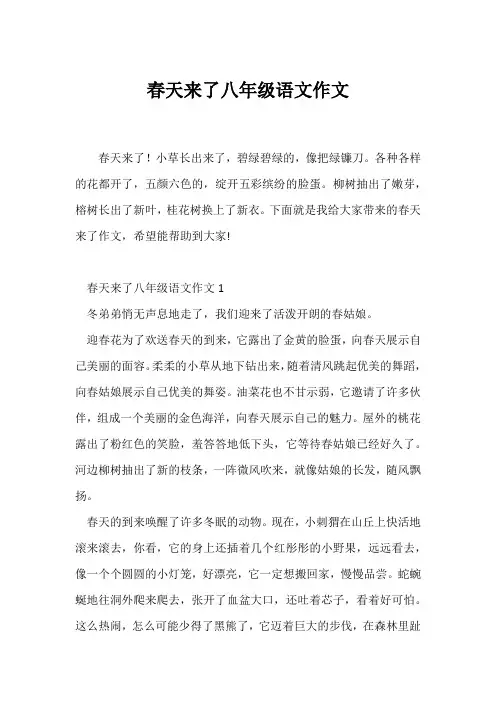 春天来了八年级语文作文

春天来了！小草长出来了，碧绿碧绿的，像把绿镰刀。各种各样的花都开了，五颜六色的，绽开五彩缤纷的脸蛋。柳树抽出了嫩芽，榕树长出了新叶，桂花树换上了新衣。下面就是我给大家带来的春天来了作文，希望能帮助到大家!

春天来了八年级语文作文 1

冬弟弟悄无声息地走了，我们迎来了活泼开朗的春姑娘。

迎春花为了欢送春天的到来，它露出了金黄的脸蛋，向春天展示自己美丽的面容。柔柔的小草从地下钻出来，随着清风跳起优美的舞蹈，向春姑娘展示自己优美的舞姿。油菜花也不甘示弱，它邀请了许多伙伴，组成一个美丽的金色海洋，向春天展示自己的魅力。屋外的桃花露出了粉红色的笑脸，羞答答地低下头，它等待春姑娘已经好久了。河边柳树抽出了新的枝条，一阵微风吹来，就像姑娘的长发，随风飘扬。

春天的到来唤醒了许多冬眠的动物。现在，小刺猬在山丘上快活地滚来滚去，你看，它的身上还插着几个红彤彤的小野果，远远看去，像一个个圆圆的小灯笼，好漂亮，它一定想搬回家，慢慢品尝。蛇蜿蜒地往洞外爬来爬去，张开了血盆大口，还吐着芯子，看着好可怕。这么热闹，怎么可能少得了黑熊了，它迈着巨大的步伐，在森林里趾